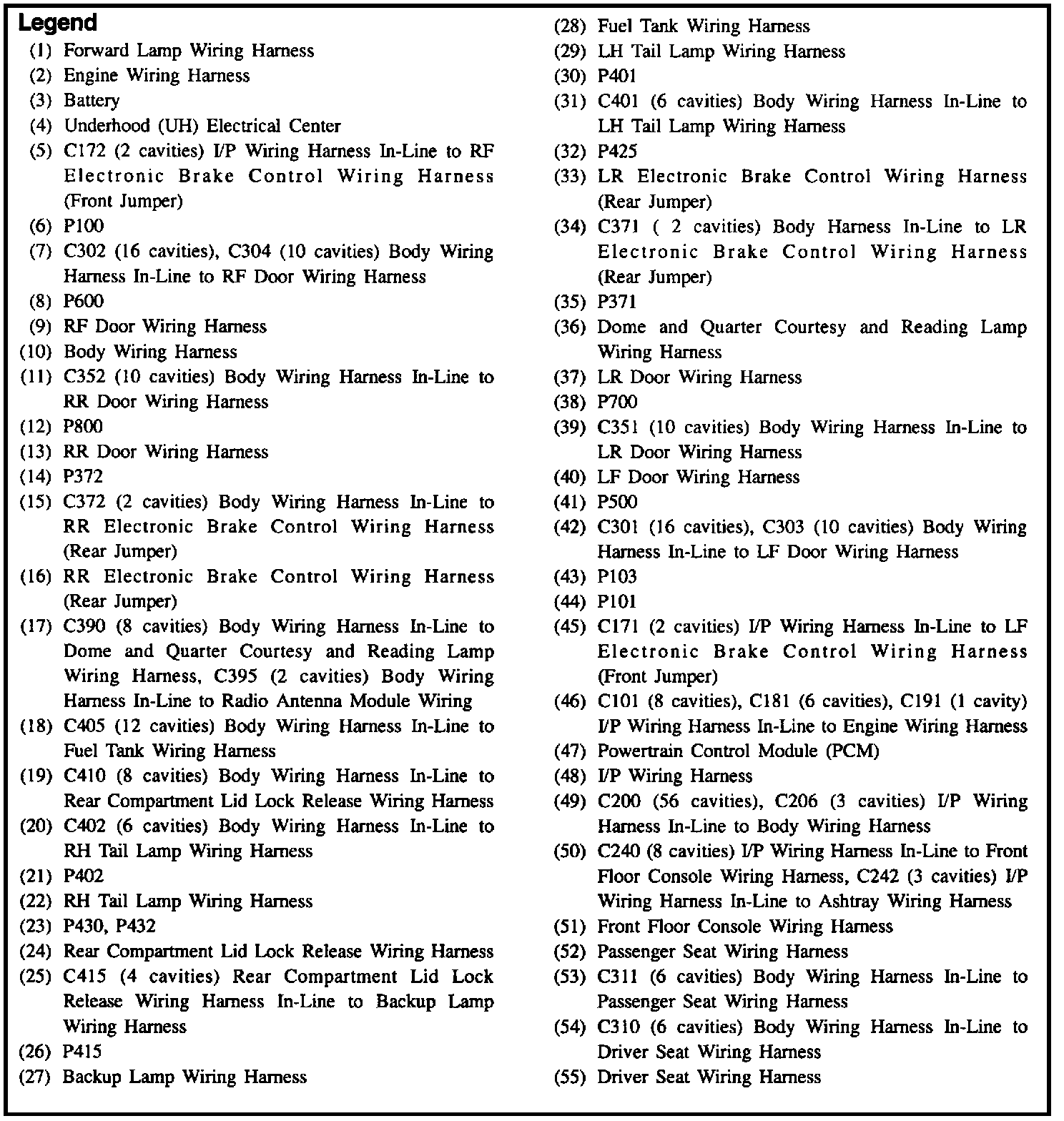 Legend

(1) Forward Lamp Wiring Harness
(2) Engine Wiring Harness
(3) Battery
(4) Underhood (UH) Electrical Center
(5) C172 (2 cavities) I/P Wiring Harness In-Line to RF Electronic Brake Control Wiring Harness (Front Jumper)
(6) P100
(7) C302 (16 cavities), C304 (10 cavities) Body Wiring Harness In-Line to RF Door Wiring Harness
(8) P600
(9) RF Door Wiring Harness
(10) Body Wiring Harness
(11) C352 (10 cavities) Body Wiring Harness In-Line to RR Door Wiring Harness
(12) P800
(13) RR Door Wiring Harness
(14) P372
(15) C372 (2 cavities) Body Wiring Harness In-Line to RR Electronic Brake Control Wiring Harness (Rear Jumper)
(16) RR Electronic Brake Control Wiring Harness (Rear Jumper)
(17) C390 (8 cavities) Body Wiring Harness In-Line to Dome and Quarter Courtesy and Reading Lamp Wiring Harness, C395 (2 cavities) Body Wiring Harness In-Line to Radio Antenna Module Wiring
(18) C405 (12 cavities) Body Wiring Harness In-Line to Fuel Tank Wiring Harness
(19) C410 (8 cavities) Body Wiring Harness In-Line to Rear Compartment Lid Lock Release Wiring Harness
(20) C402 (6 cavities) Body Wiring Harness In-Line to RH Tail Lamp Wiring Harness
(21) P402
(22) RH Tail Lamp Wiring Harness
(23) P430, P432
(24) Rear Compartment Lid Lock Release Wiring Harness
(25) C415 (4 cavities) Rear Compartment Lid Lock Release Wiring Harness In-Line to Backup Lamp Wiring Harness
(26) P415
(27) Backup Lamp Wiring Harness
(28) Fuel Tank Wiring Harness
(29) LH Tail Lamp Wiring Harness
(30) P401
(31) C401 (6 cavities) Body Wiring Harness In-Line to LH Tail Lamp Wiring Harness
(32) P425
(33) LR Electronic Brake Control Wiring Harness (Rear Jumper)
(34) C371 ( 2 cavities) Body Harness In-Line to LR Electronic Brake Control Wiring Harness (Rear Jumper)
(35) P371
(36) Dome and Quarter Courtesy and Reading Lamp Wiring Harness
(37) LR Door Wiring Harness
(38) P700
(39) C351 (10 cavities) Body Wiring Harness In-Line to LR Door Wiring Harness
(40) LF Door Wiring Harness
(41) P500
(42) C301 (16 cavities), C303 (10 cavities) Body Wiring Harness In-Line to LF Door Wiring Harness
(43) P103
(44) P101
(45) C171 (2 cavities) I/P Wiring Harness In-Line to LF Electronic Brake Control Wiring Harness (Front Jumper)
(46) C101 (8 cavities), C181 (6 cavities), C191 (1 cavity) I/P Wiring Harness In-Line to Engine Wiring Harness
(47) Powertrain Control Module (PCM)
(48) I/P Wiring Harness
(49) C200 (56 cavities), C206 (3 cavities) I/P Wiring Harness In-Line to Body Wiring Harness
(50) C240 (8 cavities) I/P Wiring Harness In-Line to Front Floor Console Wiring Harness, C242 (3 cavities) I/P Wiring Harness In-Line to Ashtray Wiring Harness
(51) Front Floor Console Wiring Harness
(52) Passenger Seat Wiring Harness
(53) C311 (6 cavities) Body Wiring Harness In-Line to Passenger Seat Wiring Harness
(54) C310 (6 cavities) Body Wiring Harness In-Line to Driver Seat Wiring Harness
(55) Driver Seat Wiring Harness